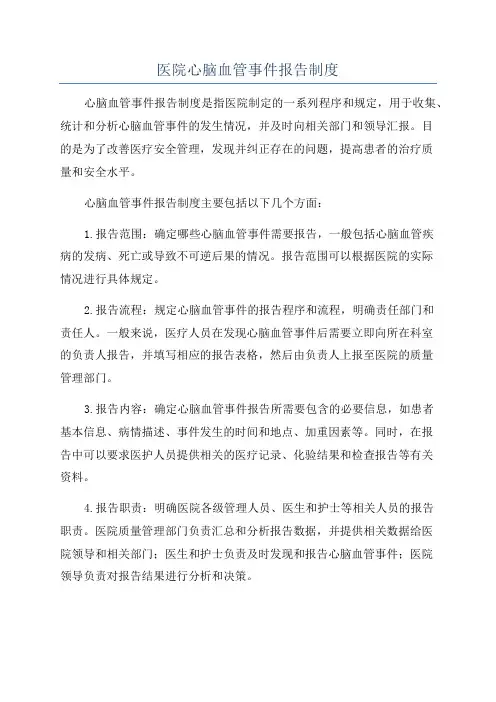 医院心脑血管事件报告制度

心脑血管事件报告制度是指医院制定的一系列程序和规定，用于收集、统计和分析心脑血管事件的发生情况，并及时向相关部门和领导汇报。目的是为了改善医疗安全管理，发现并纠正存在的问题，提高患者的治疗质量和安全水平。

心脑血管事件报告制度主要包括以下几个方面：

1.报告范围：确定哪些心脑血管事件需要报告，一般包括心脑血管疾病的发病、死亡或导致不可逆后果的情况。报告范围可以根据医院的实际情况进行具体规定。

2.报告流程：规定心脑血管事件的报告程序和流程，明确责任部门和责任人。一般来说，医疗人员在发现心脑血管事件后需要立即向所在科室的负责人报告，并填写相应的报告表格，然后由负责人上报至医院的质量管理部门。

3.报告内容：确定心脑血管事件报告所需要包含的必要信息，如患者基本信息、病情描述、事件发生的时间和地点、加重因素等。同时，在报告中可以要求医护人员提供相关的医疗记录、化验结果和检查报告等有关资料。

4.报告职责：明确医院各级管理人员、医生和护士等相关人员的报告职责。医院质量管理部门负责汇总和分析报告数据，并提供相关数据给医院领导和相关部门；医生和护士负责及时发现和报告心脑血管事件；医院领导负责对报告结果进行分析和决策。